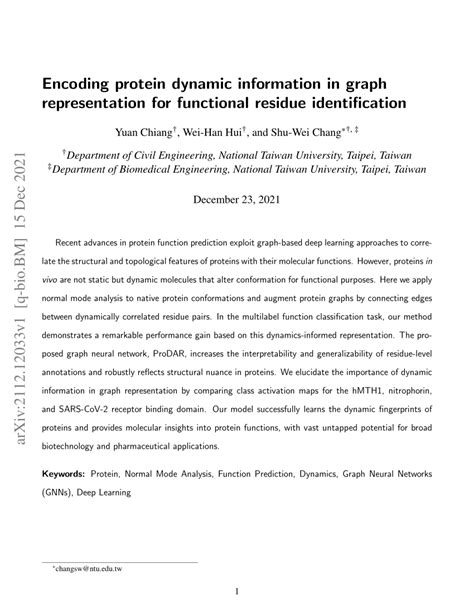 arXiv:2112.12033v1 [q-bio.BM] 15 Dec 2021

Encoding protein dynamic information in graph representation for functional residue identification

Yuan Chiang$^{\dagger}$, Wei-Han Hui$^{\dagger}$, and Shu-Wei Chang$^{*\dagger,\ddagger}$

$^{\dagger}$Department of Civil Engineering, National Taiwan University, Taipei, Taiwan
$^{\ddagger}$Department of Biomedical Engineering, National Taiwan University, Taipei, Taiwan

December 23, 2021

Recent advances in protein function prediction exploit graph-based deep learning approaches to correlate the structural and topological features of proteins with their molecular functions. However, proteins in vivo are not static but dynamic molecules that alter conformation for functional purposes. Here we apply normal mode analysis to native protein conformations and augment protein graphs by connecting edges between dynamically correlated residue pairs. In the multilabel function classification task, our method demonstrates a remarkable performance gain based on this dynamics-informed representation. The proposed graph neural network, ProDAR, increases the interpretability and generalizability of residue-level annotations and robustly reflects structural nuance in proteins. We elucidate the importance of dynamic information in graph representation by comparing class activation maps for the hMTH1, nitrophorin, and SARS-CoV-2 receptor binding domain. Our model successfully learns the dynamic fingerprints of proteins and provides molecular insights into protein functions, with vast untapped potential for broad biotechnology and pharmaceutical applications.

Keywords: Protein, Normal Mode Analysis, Function Prediction, Dynamics, Graph Neural Networks (GNNs), Deep Learning

$^{*}$changsw@ntu.edu.tw

1